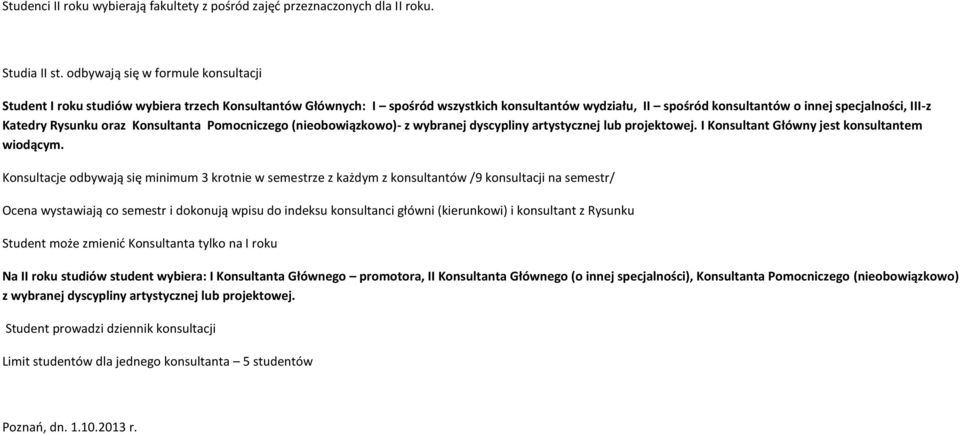 Studenci II roku wybierają fakultety z pośród zajęć przeznaczonych dla II roku.

Studia II st. odbywają się w formule konsultacji

Student I roku studiów wybiera trzech Konsultantów Głównych: I – spośród wszystkich konsultantów wydziału, II – spośród konsultantów o innej specjalności, III-z Katedry Rysunku oraz Konsultanta Pomocniczego (nieobowiązkowo)- z wybranej dyscypliny artystycznej lub projektowej. I Konsultant Główny jest konsultantem wiodącym.

Konsultacje odbywają się minimum 3 krotnie w semestrze z każdym z konsultantów /9 konsultacji na semestr/

Ocena wystawiają co semestr i dokonują wpisu do indeksu konsultanci główni (kierunkowi) i konsultant z Rysunku

Student może zmienić Konsultanta tylko na I roku

Na II roku studiów student wybiera: I Konsultanta Głównego – promotora, II Konsultanta Głównego (o innej specjalności), Konsultanta Pomocniczego (nieobowiązkowo) z wybranej dyscypliny artystycznej lub projektowej.

Student prowadzi dziennik konsultacji

Limit studentów dla jednego konsultanta – 5 studentów

Poznań, dn. 1.10.2013 r.